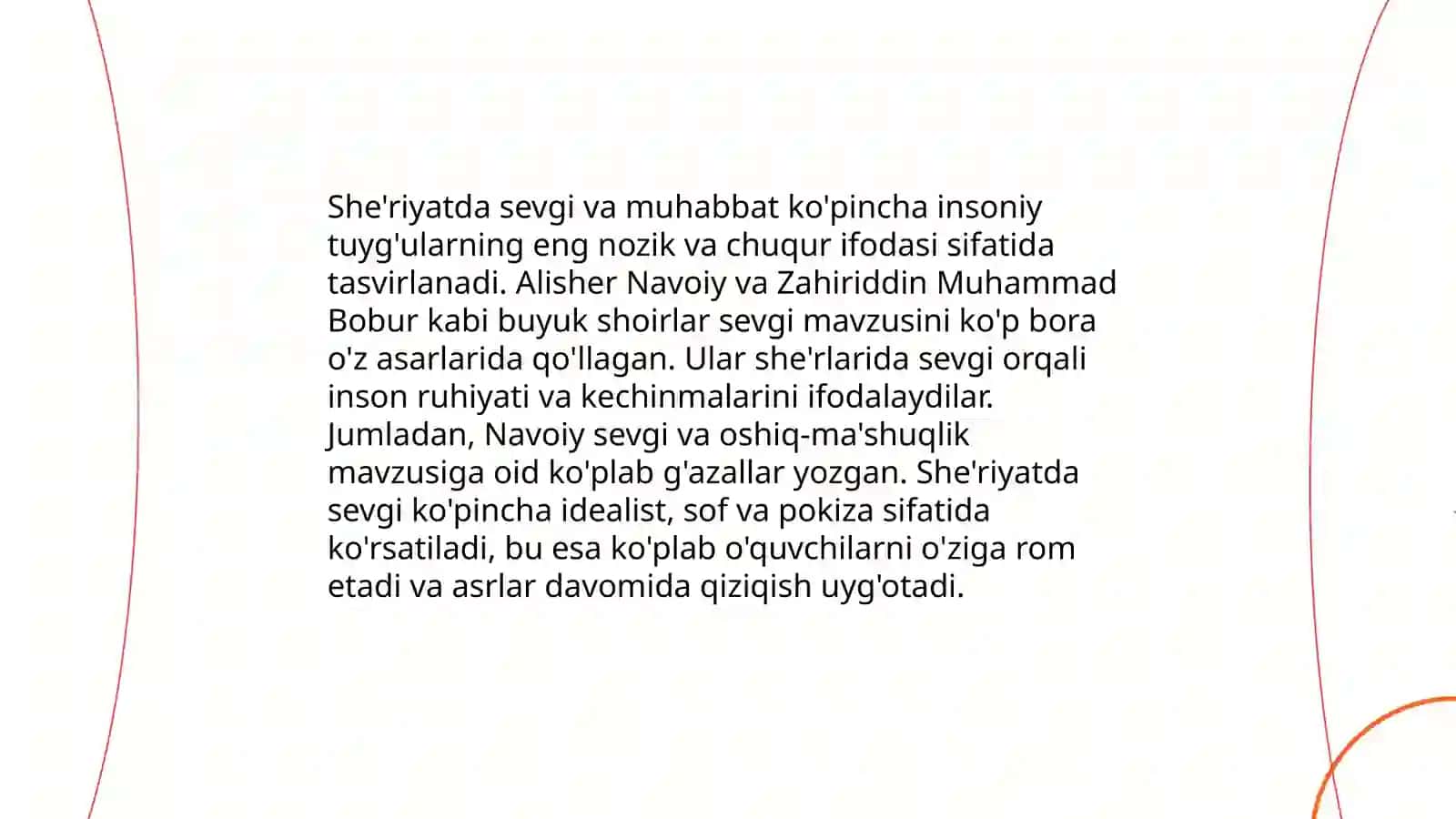 She'riyatda sevgi va muhabbat ko'pincha insoniy tuyg'ularning eng nozik va chuqur ifodasi sifatida tasvirlanadi. Alisher Navoiy va Zahiriddin Muhammad Bobur kabi buyuk shoirlar sevgi mavzusini ko'p bora o'z asarlarida qo'llagan. Ular she'rlarida sevgi orqali inson ruhiyati va kechinmalarini ifodalaydilar. Jumladan, Navoiy sevgi va oshiq-ma'shuqlik mavzusiga oid ko'plab g'azallar yozgan. She'riyatda sevgi ko'pincha idealist, sof va pokiza sifatida ko'rsatiladi, bu esa ko'plab o'quvchilarni o'ziga rom etadi va asrlar davomida qiziqish uyg'otadi.